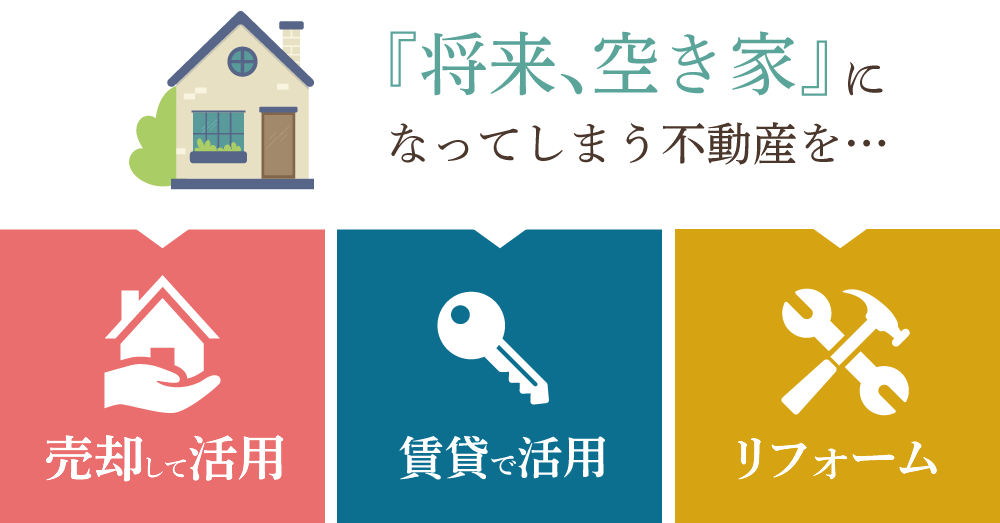 『将来、空き家』に
なってしまう不動産を…

売却して活用

賃貸で活用

リフォーム